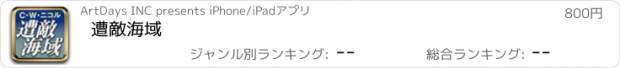 C・W・ニコル
遭敵海域

ArtDays INC presents iPhone/iPadアプリ
800円
遭敵海域
ジャンル別ランキング: --
総合ランキング: --